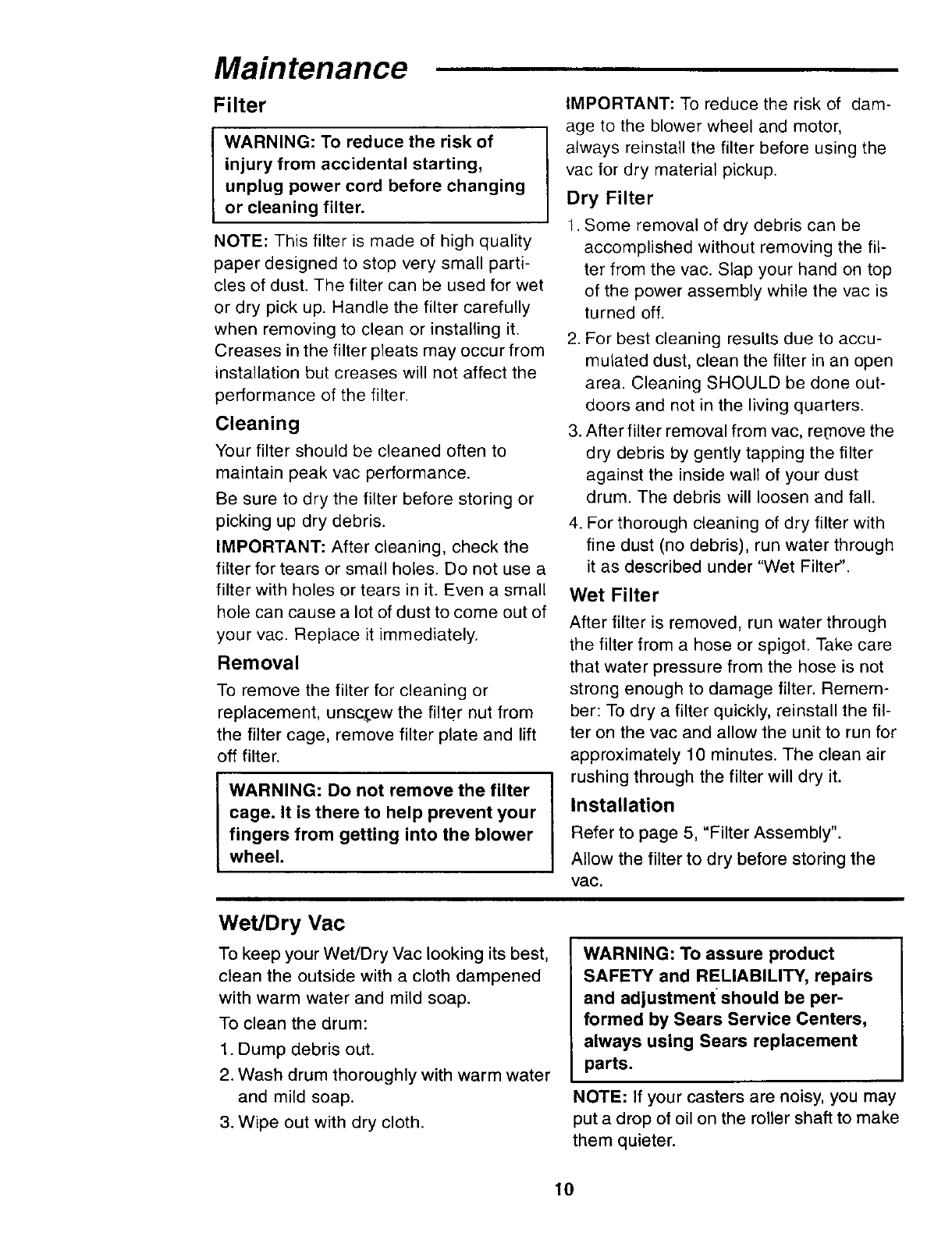 Maintenance

Filter

WARNING: To reduce the risk of injury from accidental starting, unplug power cord before changing or cleaning filter.

NOTE: This filter is made of high quality paper designed to stop very small particles of dust. The filter can be used for wet or dry pick up. Handle the filter carefully when removing to clean or installing it. Creases in the filter pleats may occur from installation but creases will not affect the performance of the filter.

Cleaning

Your filter should be cleaned often to maintain peak vac performance.

Be sure to dry the filter before storing or picking up dry debris.

IMPORTANT: After cleaning, check the filter for tears or small holes. Do not use a filter with holes or tears in it. Even a small hole can cause a lot of dust to come out of your vac. Replace it immediately.

Removal

To remove the filter for cleaning or replacement, unscrew the filter nut from the filter cage, remove filter plate and lift off filter.

WARNING: Do not remove the filter cage. It is there to help prevent your fingers from getting into the blower wheel.

IMPORTANT: To reduce the risk of damage to the blower wheel and motor, always reinstall the filter before using the vac for dry material pickup.

Dry Filter

1. Some removal of dry debris can be accomplished without removing the filter from the vac. Slap your hand on top of the power assembly while the vac is turned off.

2. For best cleaning results due to accumulated dust, clean the filter in an open area. Cleaning SHOULD be done outdoors and not in the living quarters.

3. After filter removal from vac, remove the dry debris by gently tapping the filter against the inside wall of your dust drum. The debris will loosen and fall.

4. For thorough cleaning of dry filter with fine dust (no debris), run water through it as described under "Wet Filter".

Wet Filter

After filter is removed, run water through the filter from a hose or spigot. Take care that water pressure from the hose is not strong enough to damage filter. Remember: To dry a filter quickly, reinstall the filter on the vac and allow the unit to run for approximately 10 minutes. The clean air rushing through the filter will dry it.

Installation

Refer to page 5, "Filter Assembly".

Allow the filter to dry before storing the vac.

Wet/Dry Vac

To keep your Wet/Dry Vac looking its best, clean the outside with a cloth dampened with warm water and mild soap.

To clean the drum:

1. Dump debris out.

2. Wash drum thoroughly with warm water and mild soap.

3. Wipe out with dry cloth.

WARNING: To assure product SAFETY and RELIABILITY, repairs and adjustment should be performed by Sears Service Centers, always using Sears replacement parts.

NOTE: If your casters are noisy, you may put a drop of oil on the roller shaft to make them quieter.

10